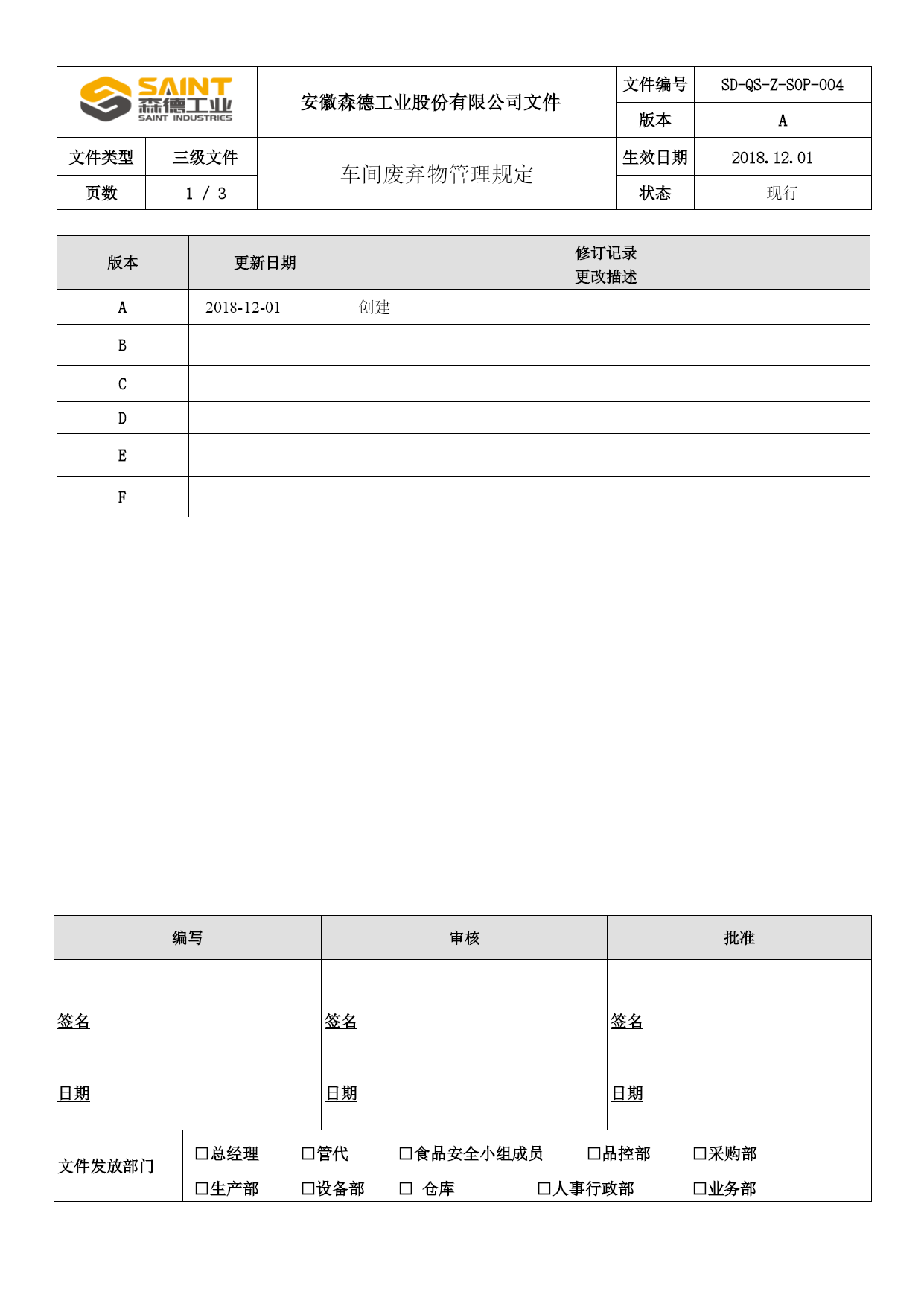 SAINT 森德工业 SAINT INDUSTRIES

安徽森德工业股份有限公司文件

文件编号 SD-QS-Z-SOP-004
版本 A

文件类型 三级文件
页数 1 / 3

车间废弃物管理规定

生效日期 2018.12.01
状态 现行

| 版本 | 更新日期 | 修订记录 更改描述 |
|---|---|---|
| A | 2018-12-01 | 创建 |
| B | | |
| C | | |
| D | | |
| E | | |
| F | | |

| 编写 | 审核 | 批准 |
|---|---|---|
| 签名 日期 | 签名 日期 | 签名 日期 |

文件发放部门
☐总经理 ☐管代 ☐食品安全小组成员 ☐品控部 ☐采购部
☐生产部 ☐设备部 ☐ 仓库 ☐人事行政部 ☐业务部